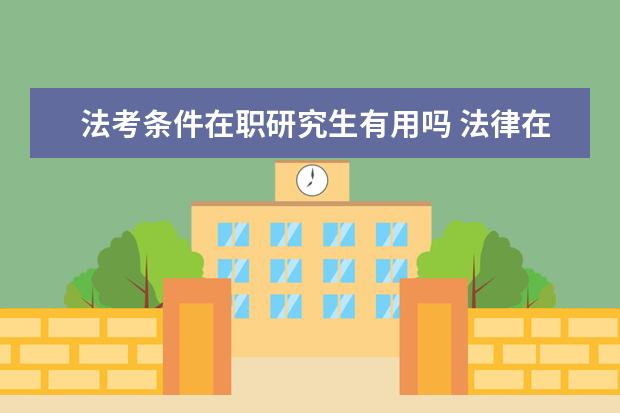 法考条件在职研究生有用吗 法律在